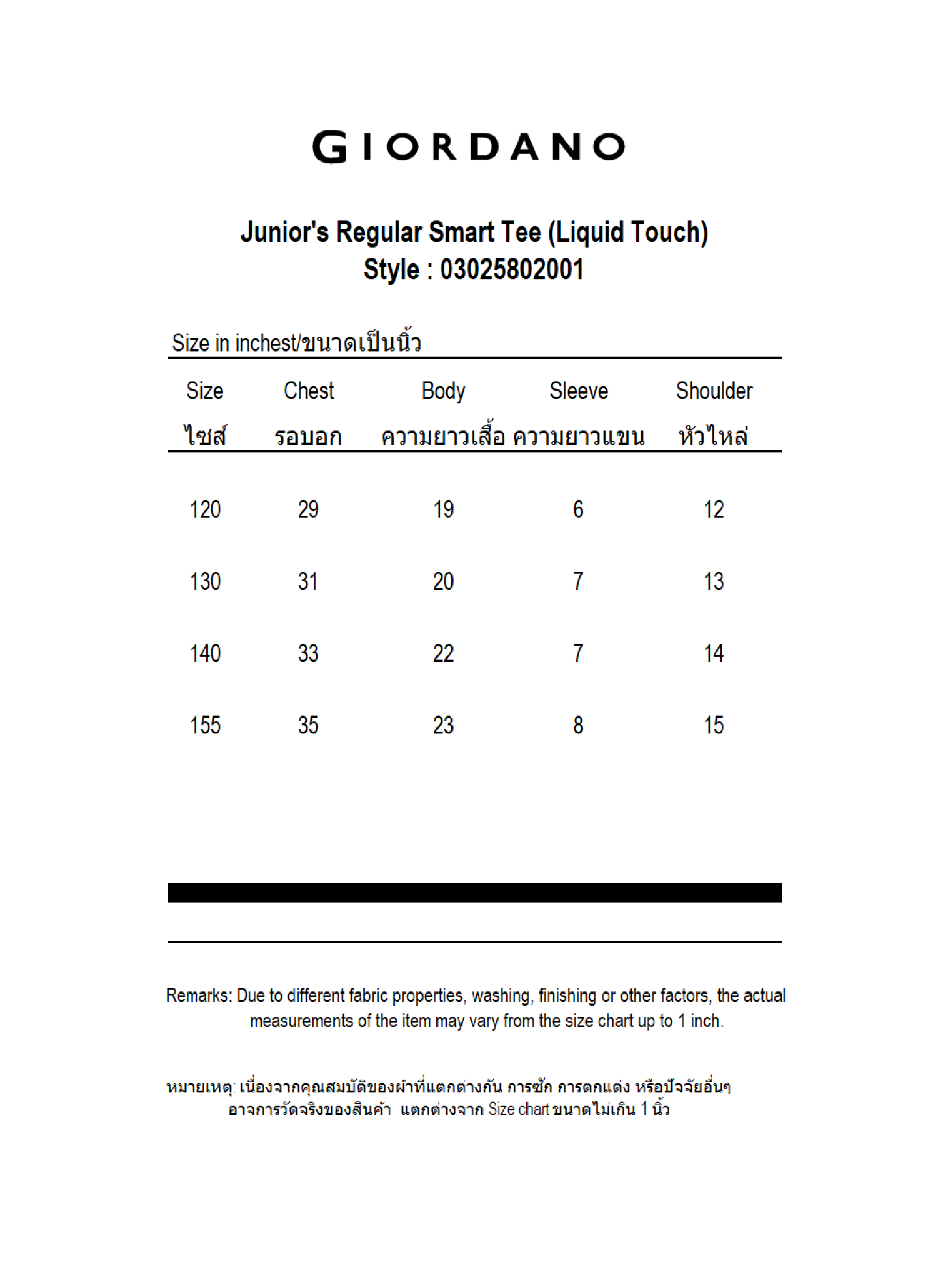 GIORDANO

Junior's Regular Smart Tee (Liquid Touch)
Style : 03025802001

Size in inchest/ขนาดเป็นนิ้ว

| Size ไซส์ | Chest รอบอก | Body ความยาวเสื้อ | Sleeve ความยาวแขน | Shoulder หัวไหล่ |
|---|---|---|---|---|
| 120 | 29 | 19 | 6 | 12 |
| 130 | 31 | 20 | 7 | 13 |
| 140 | 33 | 22 | 7 | 14 |
| 155 | 35 | 23 | 8 | 15 |

Remarks: Due to different fabric properties, washing, finishing or other factors, the actual measurements of the item may vary from the size chart up to 1 inch.

หมายเหตุ: เนื่องจากคุณสมบัติของผ้าที่แตกต่างกัน การซัก การตกแต่ง หรือปัจจัยอื่นๆ อาจการวัดจริงของสินค้า แตกต่างจาก Size chart ขนาดไม่เกิน 1 นิ้ว